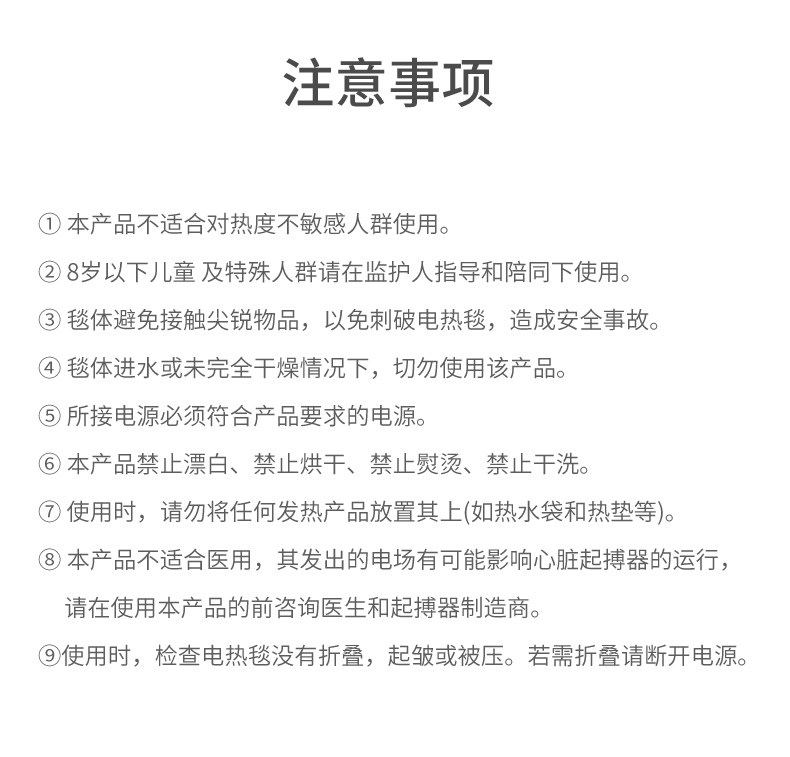 注意事项

① 本产品不适合对热度不敏感人群使用。

② 8岁以下儿童 及特殊人群请在监护人指导和陪同下使用。

③ 毯体避免接触尖锐物品，以免刺破电热毯，造成安全事故。

④ 毯体进水或未完全干燥情况下，切勿使用该产品。

⑤ 所接电源必须符合产品要求的电源。

⑥ 本产品禁止漂白、禁止烘干、禁止熨烫、禁止干洗。

⑦ 使用时，请勿将任何发热产品放置其上(如热水袋和热垫等)。

⑧ 本产品不适合医用，其发出的电场有可能影响心脏起搏器的运行，请在使用本产品的前咨询医生和起搏器制造商。

⑨使用时，检查电热毯没有折叠，起皱或被压。若需折叠请断开电源。